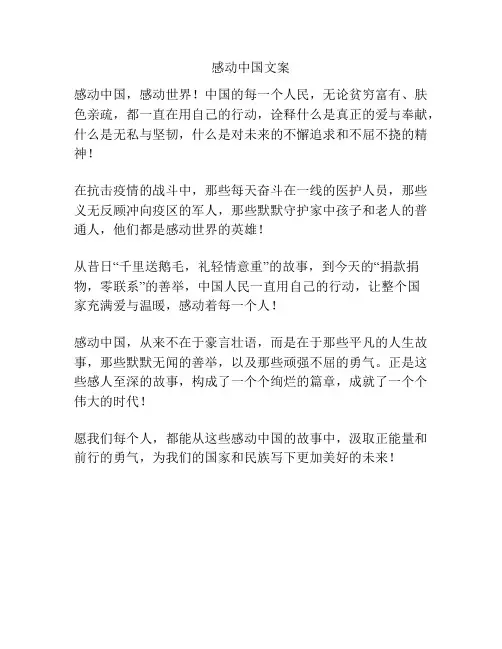 感动中国文案

感动中国，感动世界！中国的每一个人民，无论贫穷富有、肤色亲疏，都一直在用自己的行动，诠释什么是真正的爱与奉献，什么是无私与坚韧，什么是对未来的不懈追求和不屈不挠的精神！

在抗击疫情的战斗中，那些每天奋斗在一线的医护人员，那些义无反顾冲向疫区的军人，那些默默守护家中孩子和老人的普通人，他们都是感动世界的英雄！

从昔日“千里送鹅毛，礼轻情意重”的故事，到今天的“捐款捐物，零联系”的善举，中国人民一直用自己的行动，让整个国家充满爱与温暖，感动着每一个人！

感动中国，从来不在于豪言壮语，而是在于那些平凡的人生故事，那些默默无闻的善举，以及那些顽强不屈的勇气。正是这些感人至深的故事，构成了一个个绚烂的篇章，成就了一个个伟大的时代！

愿我们每个人，都能从这些感动中国的故事中，汲取正能量和前行的勇气，为我们的国家和民族写下更加美好的未来！